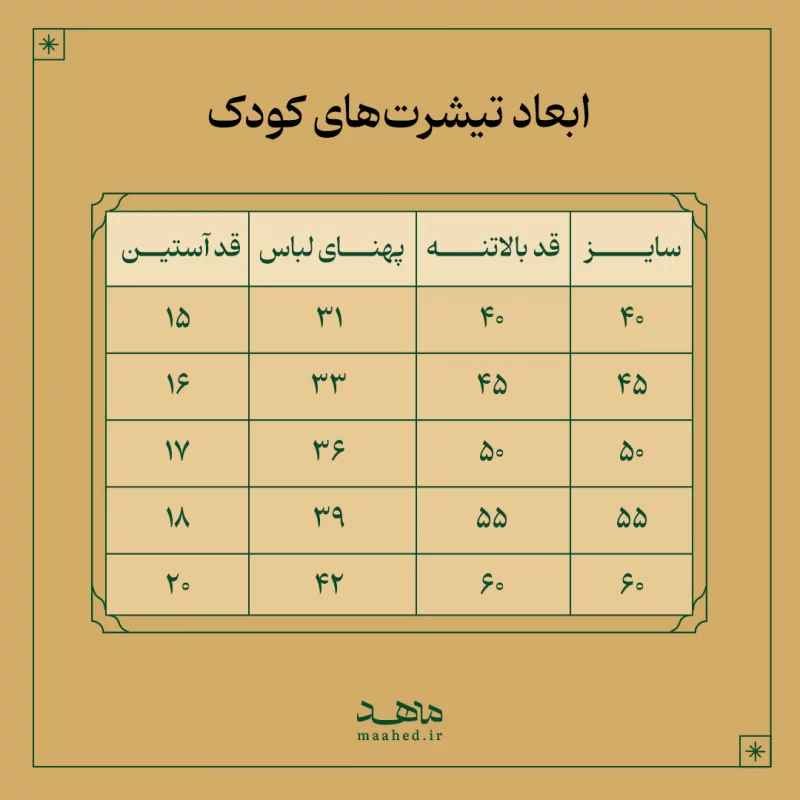 ابعاد تیشرت‌های کودک

| سایز | قد بالاتنه | پهنای لباس | قد آستین |
|---|---|---|---|
| ۴۰ | ۴۰ | ۳۱ | ۱۵ |
| ۴۵ | ۴۵ | ۳۳ | ۱۶ |
| ۵۰ | ۵۰ | ۳۶ | ۱۷ |
| ۵۵ | ۵۵ | ۳۹ | ۱۸ |
| ۶۰ | ۶۰ | ۴۲ | ۲۰ |

ماهد
maahed.ir